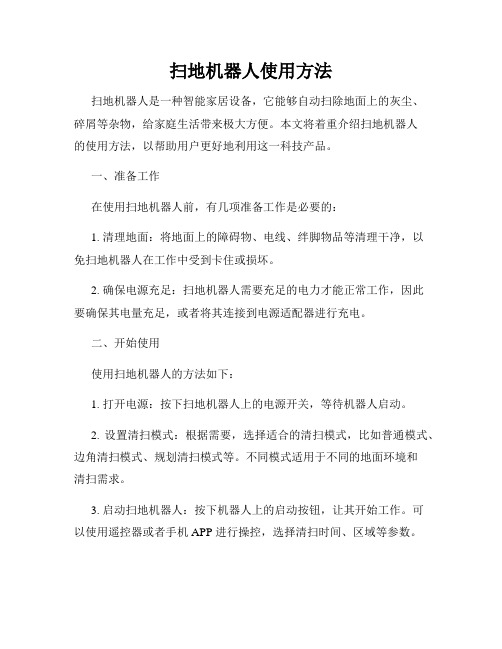 扫地机器人使用方法

扫地机器人是一种智能家居设备，它能够自动扫除地面上的灰尘、碎屑等杂物，给家庭生活带来极大方便。本文将着重介绍扫地机器人的使用方法，以帮助用户更好地利用这一科技产品。

一、准备工作

在使用扫地机器人前，有几项准备工作是必要的：

1. 清理地面：将地面上的障碍物、电线、绊脚物品等清理干净，以免扫地机器人在工作中受到卡住或损坏。

2. 确保电源充足：扫地机器人需要充足的电力才能正常工作，因此要确保其电量充足，或者将其连接到电源适配器进行充电。

二、开始使用

使用扫地机器人的方法如下：

1. 打开电源：按下扫地机器人上的电源开关，等待机器人启动。

2. 设置清扫模式：根据需要，选择适合的清扫模式，比如普通模式、边角清扫模式、规划清扫模式等。不同模式适用于不同的地面环境和清扫需求。

3. 启动扫地机器人：按下机器人上的启动按钮，让其开始工作。可以使用遥控器或者手机 APP 进行操控，选择清扫时间、区域等参数。